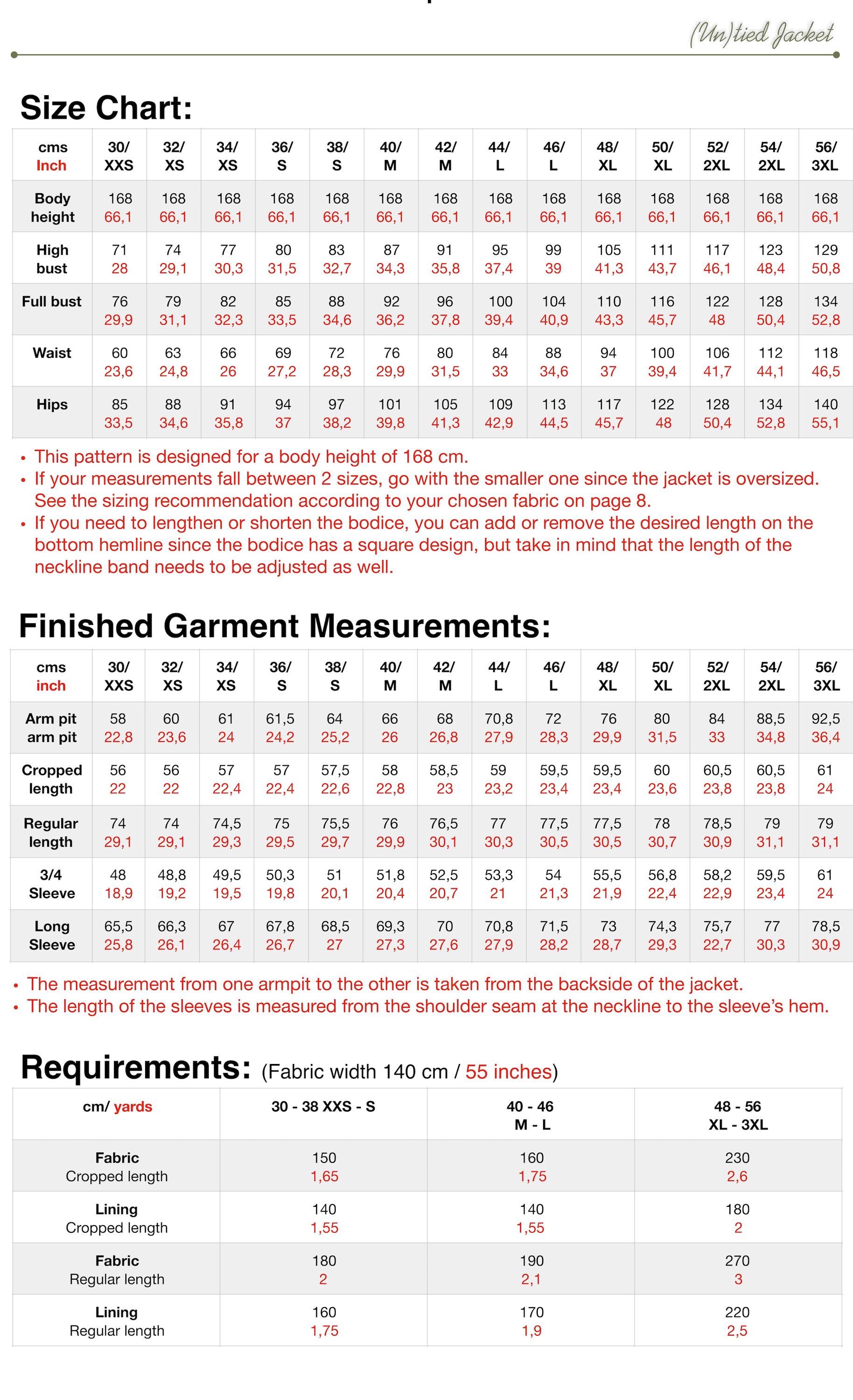 (Un)tied Jacket

Size Chart:

| cms Inch | 30/ XXS | 32/ XS | 34/ XS | 36/ S | 38/ S | 40/ M | 42/ M | 44/ L | 46/ L | 48/ XL | 50/ XL | 52/ 2XL | 54/ 2XL | 56/ 3XL |
|---|---|---|---|---|---|---|---|---|---|---|---|---|---|---|
| Body height | 168 66,1 | 168 66,1 | 168 66,1 | 168 66,1 | 168 66,1 | 168 66,1 | 168 66,1 | 168 66,1 | 168 66,1 | 168 66,1 | 168 66,1 | 168 66,1 | 168 66,1 | 168 66,1 |
| High bust | 71 28 | 74 29,1 | 77 30,3 | 80 31,5 | 83 32,7 | 87 34,3 | 91 35,8 | 95 37,4 | 99 39 | 105 41,3 | 111 43,7 | 117 46,1 | 123 48,4 | 129 50,8 |
| Full bust | 76 29,9 | 79 31,1 | 82 32,3 | 85 33,5 | 88 34,6 | 92 36,2 | 96 37,8 | 100 39,4 | 104 40,9 | 110 43,3 | 116 45,7 | 122 48 | 128 50,4 | 134 52,8 |
| Waist | 60 23,6 | 63 24,8 | 66 26 | 69 27,2 | 72 28,3 | 76 29,9 | 80 31,5 | 84 33 | 88 34,6 | 94 37 | 100 39,4 | 106 41,7 | 112 44,1 | 118 46,5 |
| Hips | 85 33,5 | 88 34,6 | 91 35,8 | 94 37 | 97 38,2 | 101 39,8 | 105 41,3 | 109 42,9 | 113 44,5 | 117 45,7 | 122 48 | 128 50,4 | 134 52,8 | 140 55,1 |

• This pattern is designed for a body height of 168 cm.
• If your measurements fall between 2 sizes, go with the smaller one since the jacket is oversized. See the sizing recommendation according to your chosen fabric on page 8.
• If you need to lengthen or shorten the bodice, you can add or remove the desired length on the bottom hemline since the bodice has a square design, but take in mind that the length of the neckline band needs to be adjusted as well.

Finished Garment Measurements:

| cms inch | 30/ XXS | 32/ XS | 34/ XS | 36/ S | 38/ S | 40/ M | 42/ M | 44/ L | 46/ L | 48/ XL | 50/ XL | 52/ 2XL | 54/ 2XL | 56/ 3XL |
|---|---|---|---|---|---|---|---|---|---|---|---|---|---|---|
| Arm pit arm pit | 58 22,8 | 60 23,6 | 61 24 | 61,5 24,2 | 64 25,2 | 66 26 | 68 26,8 | 70,8 27,9 | 72 28,3 | 76 29,9 | 80 31,5 | 84 33 | 88,5 34,8 | 92,5 36,4 |
| Cropped length | 56 22 | 56 22 | 57 22,4 | 57 22,4 | 57,5 22,6 | 58 22,8 | 58,5 23 | 59 23,2 | 59,5 23,4 | 59,5 23,4 | 60 23,6 | 60,5 23,8 | 60,5 23,8 | 61 24 |
| Regular length | 74 29,1 | 74 29,1 | 74,5 29,3 | 75 29,5 | 75,5 29,7 | 76 29,9 | 76,5 30,1 | 77 30,3 | 77,5 30,5 | 77,5 30,5 | 78 30,7 | 78,5 30,9 | 79 31,1 | 79 31,1 |
| 3/4 Sleeve | 48 18,9 | 48,8 19,2 | 49,5 19,5 | 50,3 19,8 | 51 20,1 | 51,8 20,4 | 52,5 20,7 | 53,3 21 | 54 21,3 | 55,5 21,9 | 56,8 22,4 | 58,2 22,9 | 59,5 23,4 | 61 24 |
| Long Sleeve | 65,5 25,8 | 66,3 26,1 | 67 26,4 | 67,8 26,7 | 68,5 27 | 69,3 27,3 | 70 27,6 | 70,8 27,9 | 71,5 28,2 | 73 28,7 | 74,3 29,3 | 75,7 22,7 | 77 30,3 | 78,5 30,9 |

• The measurement from one armpit to the other is taken from the backside of the jacket.
• The length of the sleeves is measured from the shoulder seam at the neckline to the sleeve's hem.

Requirements: (Fabric width 140 cm / 55 inches)

| cm/ yards | 30 - 38 XXS - S | 40 - 46 M - L | 48 - 56 XL - 3XL |
|---|---|---|---|
| Fabric Cropped length | 150 1,65 | 160 1,75 | 230 2,6 |
| Lining Cropped length | 140 1,55 | 140 1,55 | 180 2 |
| Fabric Regular length | 180 2 | 190 2,1 | 270 3 |
| Lining Regular length | 160 1,75 | 170 1,9 | 220 2,5 |